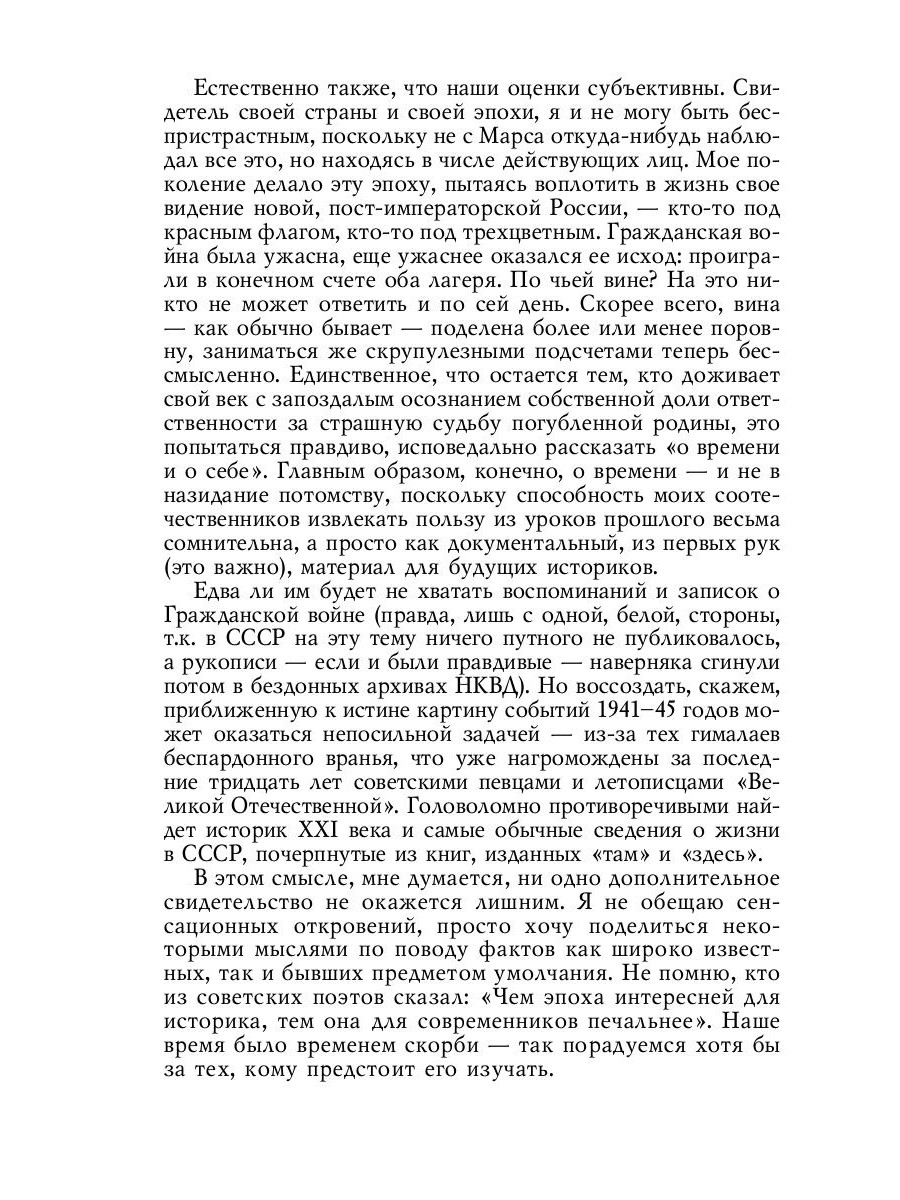 Естественно также, что наши оценки субъективны. Свидетель своей страны и своей эпохи, я и не могу быть беспристрастным, поскольку не с Марса откуда-нибудь наблюдал все это, но находясь в числе действующих лиц. Мое поколение делало эту эпоху, пытаясь воплотить в жизнь свое видение новой, пост-императорской России, — кто-то под красным флагом, кто-то под трехцветным. Гражданская война была ужасна, еще ужаснее оказался ее исход: проиграли в конечном счете оба лагеря. По чьей вине? На это никто не может ответить и по сей день. Скорее всего, вина — как обычно бывает — поделена более или менее поровну, заниматься же скрупулезными подсчетами теперь бессмысленно. Единственное, что остается тем, кто доживает свой век с запоздалым осознанием собственной доли ответственности за страшную судьбу погубленной родины, это попытаться правдиво, исповедально рассказать «о времени и о себе». Главным образом, конечно, о времени — и не в назидание потомству, поскольку способность моих соотечественников извлекать пользу из уроков прошлого весьма сомнительна, а просто как документальный, из первых рук (это важно), материал для будущих историков.

Едва ли им будет не хватать воспоминаний и записок о Гражданской войне (правда, лишь с одной, белой, стороны, т.к. в СССР на эту тему ничего путного не публиковалось, а рукописи — если и были правдивые — наверняка сгинули потом в бездонных архивах НКВД). Но воссоздать, скажем, приближенную к истине картину событий 1941–45 годов может оказаться непосильной задачей — из-за тех гималаев беспардонного вранья, что уже нагромождены за последние тридцать лет советскими певцами и летописцами «Великой Отечественной». Головоломно противоречивыми найдет историк XXI века и самые обычные сведения о жизни в СССР, почерпнутые из книг, изданных «там» и «здесь».

В этом смысле, мне думается, ни одно дополнительное свидетельство не окажется лишним. Я не обещаю сенсационных откровений, просто хочу поделиться некоторыми мыслями по поводу фактов как широко известных, так и бывших предметом умолчания. Не помню, кто из советских поэтов сказал: «Чем эпоха интересней для историка, тем она для современников печальнее». Наше время было временем скорби — так порадуемся хотя бы за тех, кому предстоит его изучать.